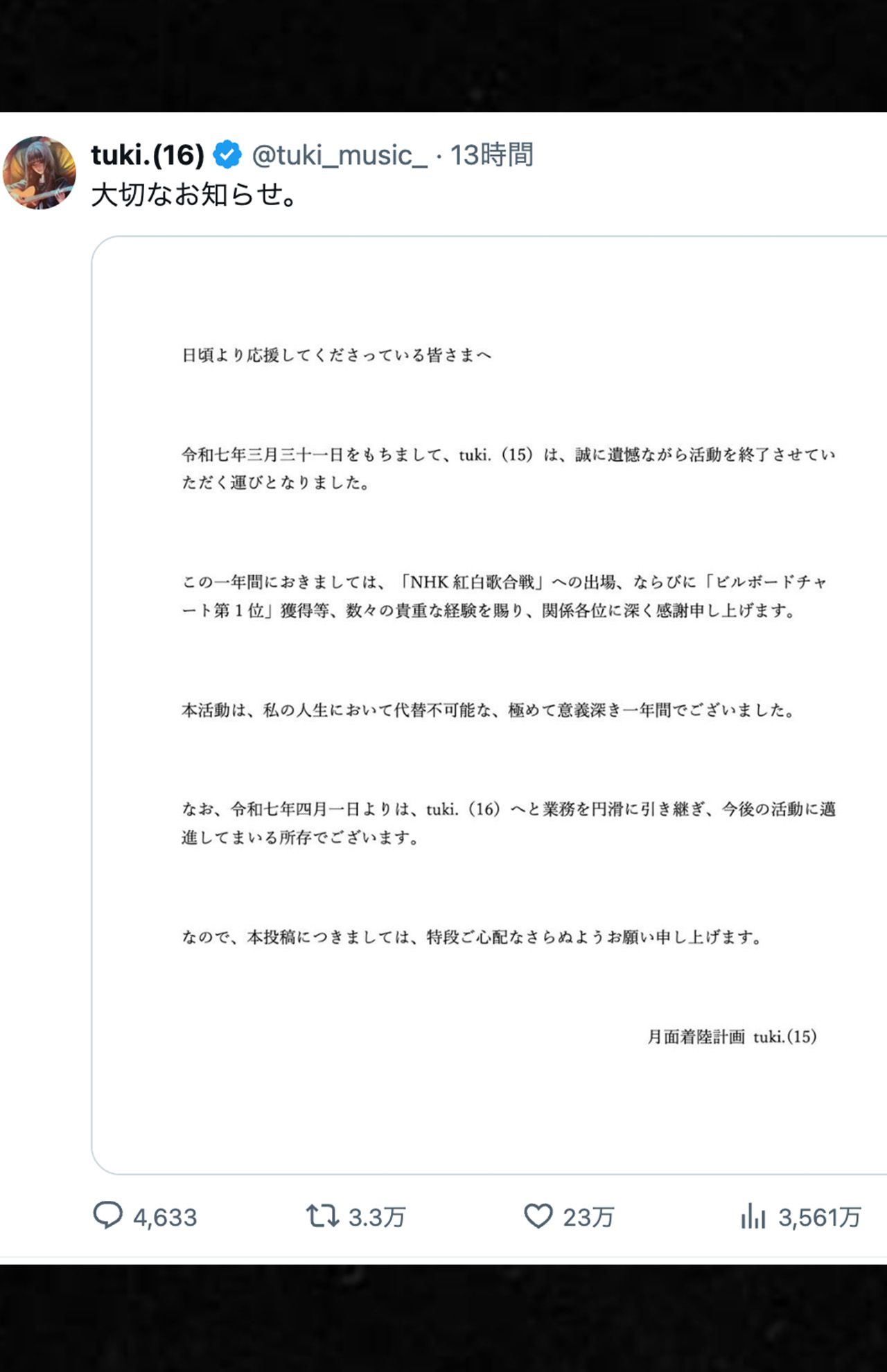 tuki.(16) @tuki_music_ · 13時間
大切なお知らせ。

日頃より応援してくださっている皆さまへ

令和七年三月三十一日をもちまして、tuki.（15）は、誠に遺憾ながら活動を終了させていただく運びとなりました。

この一年間におきましては、「NHK 紅白歌合戦」への出場、ならびに「ビルボードチャート第 1 位」獲得等、数々の貴重な経験を賜り、関係各位に深く感謝申し上げます。

本活動は、私の人生において代替不可能な、極めて意義深き一年間でございました。

なお、令和七年四月一日よりは、tuki.（16）へと業務を円滑に引き継ぎ、今後の活動に邁進してまいる所存でございます。

なので、本投稿につきましては、特段ご心配なさらぬようお願い申し上げます。

月面着陸計画 tuki.(15)

4,633 3.3万 23万 3,561万